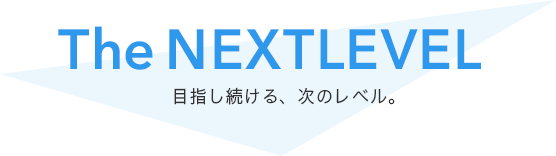 The NEXTLEVEL

目指し続ける、次のレベル。